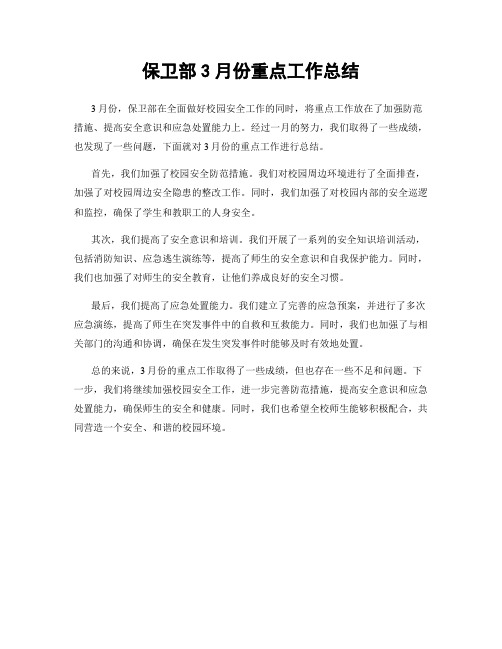 保卫部 3 月份重点工作总结

3 月份，保卫部在全面做好校园安全工作的同时，将重点工作放在了加强防范措施、提高安全意识和应急处置能力上。经过一月的努力，我们取得了一些成绩，也发现了一些问题，下面就对 3 月份的重点工作进行总结。

首先，我们加强了校园安全防范措施。我们对校园周边环境进行了全面排查，加强了对校园周边安全隐患的整改工作。同时，我们加强了对校园内部的安全巡逻和监控，确保了学生和教职工的人身安全。

其次，我们提高了安全意识和培训。我们开展了一系列的安全知识培训活动，包括消防知识、应急逃生演练等，提高了师生的安全意识和自我保护能力。同时，我们也加强了对师生的安全教育，让他们养成良好的安全习惯。

最后，我们提高了应急处置能力。我们建立了完善的应急预案，并进行了多次应急演练，提高了师生在突发事件中的自救和互救能力。同时，我们也加强了与相关部门的沟通和协调，确保在发生突发事件时能够及时有效地处置。

总的来说，3 月份的重点工作取得了一些成绩，但也存在一些不足和问题。下一步，我们将继续加强校园安全工作，进一步完善防范措施，提高安全意识和应急处置能力，确保师生的安全和健康。同时，我们也希望全校师生能够积极配合，共同营造一个安全、和谐的校园环境。